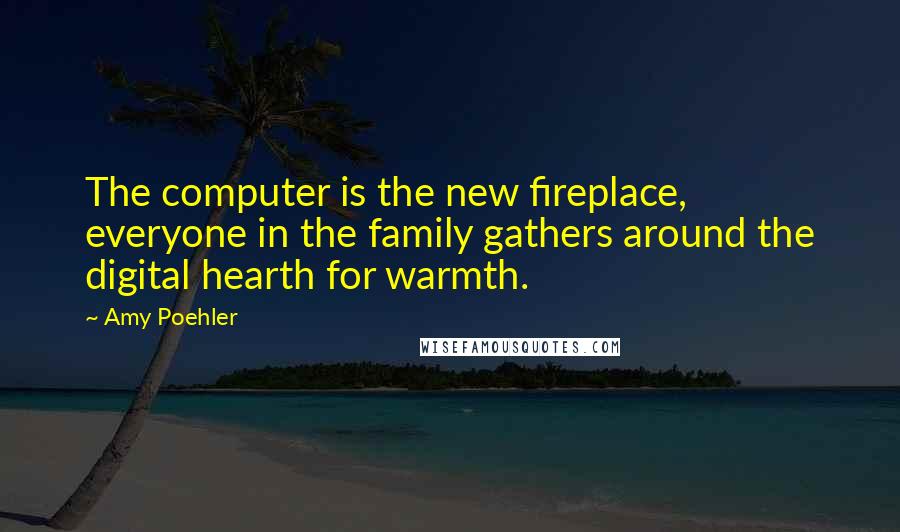 The computer is the new fireplace, everyone in the family gathers around the digital hearth for warmth.

~ Amy Poehler

WISEFAMOUSQUOTES.COM